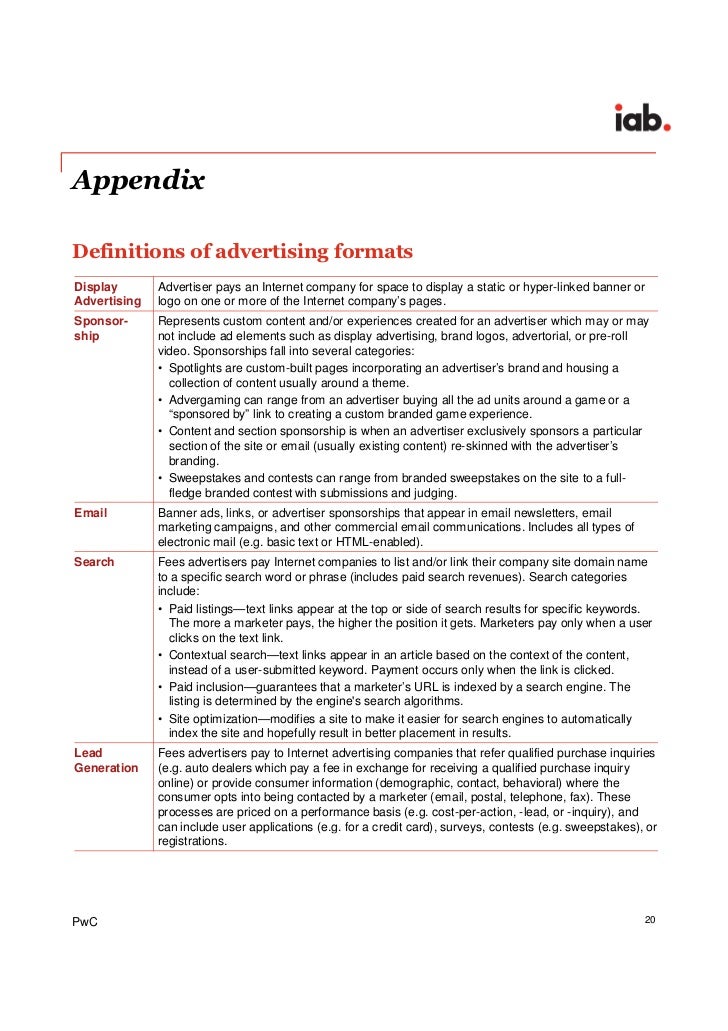 iab.

Appendix

Definitions of advertising formats

| | |
|---|---|
| Display Advertising | Advertiser pays an Internet company for space to display a static or hyper-linked banner or logo on one or more of the Internet company's pages. |
| Sponsorship | Represents custom content and/or experiences created for an advertiser which may or may not include ad elements such as display advertising, brand logos, advertorial, or pre-roll video. Sponsorships fall into several categories: • Spotlights are custom-built pages incorporating an advertiser's brand and housing a collection of content usually around a theme. • Advergaming can range from an advertiser buying all the ad units around a game or a "sponsored by" link to creating a custom branded game experience. • Content and section sponsorship is when an advertiser exclusively sponsors a particular section of the site or email (usually existing content) re-skinned with the advertiser's branding. • Sweepstakes and contests can range from branded sweepstakes on the site to a full-fledge branded contest with submissions and judging. |
| Email | Banner ads, links, or advertiser sponsorships that appear in email newsletters, email marketing campaigns, and other commercial email communications. Includes all types of electronic mail (e.g. basic text or HTML-enabled). |
| Search | Fees advertisers pay Internet companies to list and/or link their company site domain name to a specific search word or phrase (includes paid search revenues). Search categories include: • Paid listings—text links appear at the top or side of search results for specific keywords. The more a marketer pays, the higher the position it gets. Marketers pay only when a user clicks on the text link. • Contextual search—text links appear in an article based on the context of the content, instead of a user-submitted keyword. Payment occurs only when the link is clicked. • Paid inclusion—guarantees that a marketer's URL is indexed by a search engine. The listing is determined by the engine's search algorithms. • Site optimization—modifies a site to make it easier for search engines to automatically index the site and hopefully result in better placement in results. |
| Lead Generation | Fees advertisers pay to Internet advertising companies that refer qualified purchase inquiries (e.g. auto dealers which pay a fee in exchange for receiving a qualified purchase inquiry online) or provide consumer information (demographic, contact, behavioral) where the consumer opts into being contacted by a marketer (email, postal, telephone, fax). These processes are priced on a performance basis (e.g. cost-per-action, -lead, or -inquiry), and can include user applications (e.g. for a credit card), surveys, contests (e.g. sweepstakes), or registrations. |

PwC

20